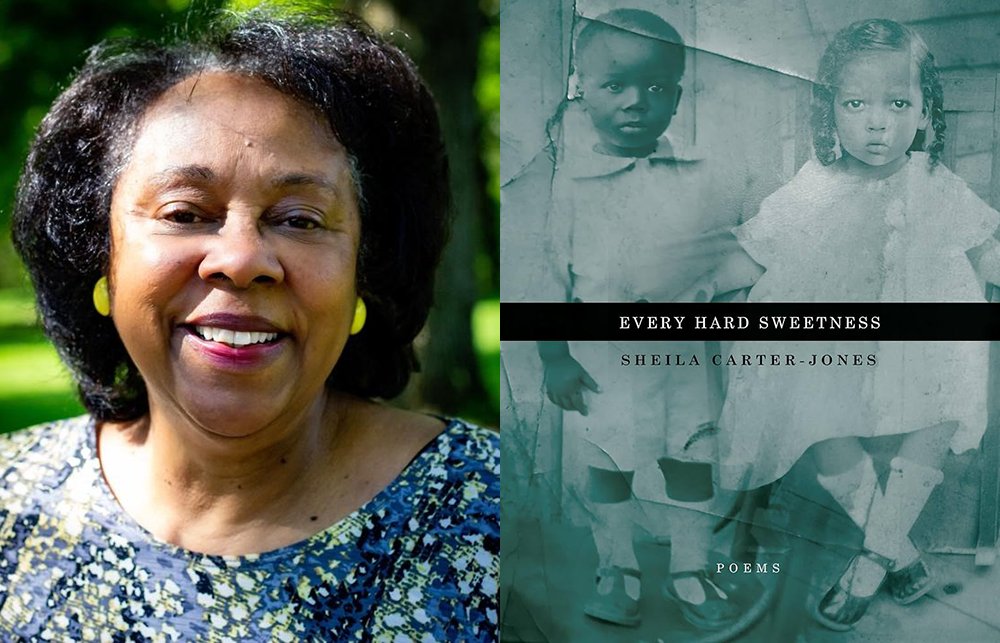 EVERY HARD SWEETNESS

SHEILA CARTER-JONES

POEMS